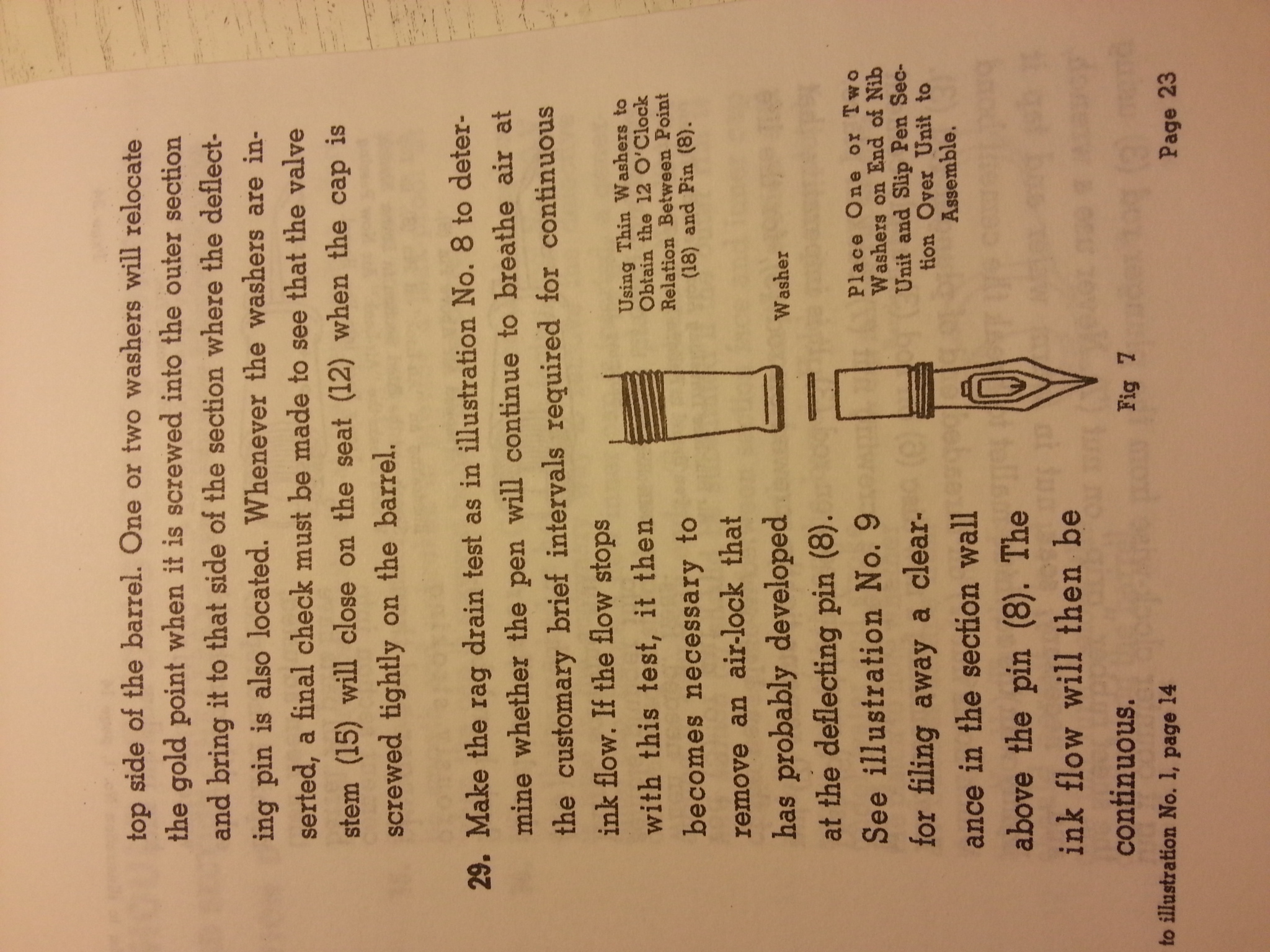 top side of the barrel. One or two washers will relocate the gold point when it is screwed into the outer section and bring it to that side of the section where the deflecting pin is also located. Whenever the washers are inserted, a final check must be made to see that the valve stem (15) will close on the seat (12) when the cap is screwed tightly on the barrel.

29. Make the rag drain test as in illustration No. 8 to determine whether the pen will continue to breathe air at the customary brief intervals required for continuous ink flow. If the flow stops with this test, it then becomes necessary to remove an air-lock that has probably developed at the deflecting pin (8). See illustration No. 9 for filing away a clearance in the section wall above the pin (8). The ink flow will then be continuous.

Using Thin Washers to Obtain the 12 O'Clock Relation Between Point (18) and Pin (8).

Washer

Place One or Two Washers on End of Nib Unit and Slip Pen Section Over Unit to Assemble.

Fig 7

to illustration No. 1, page 14

Page 23